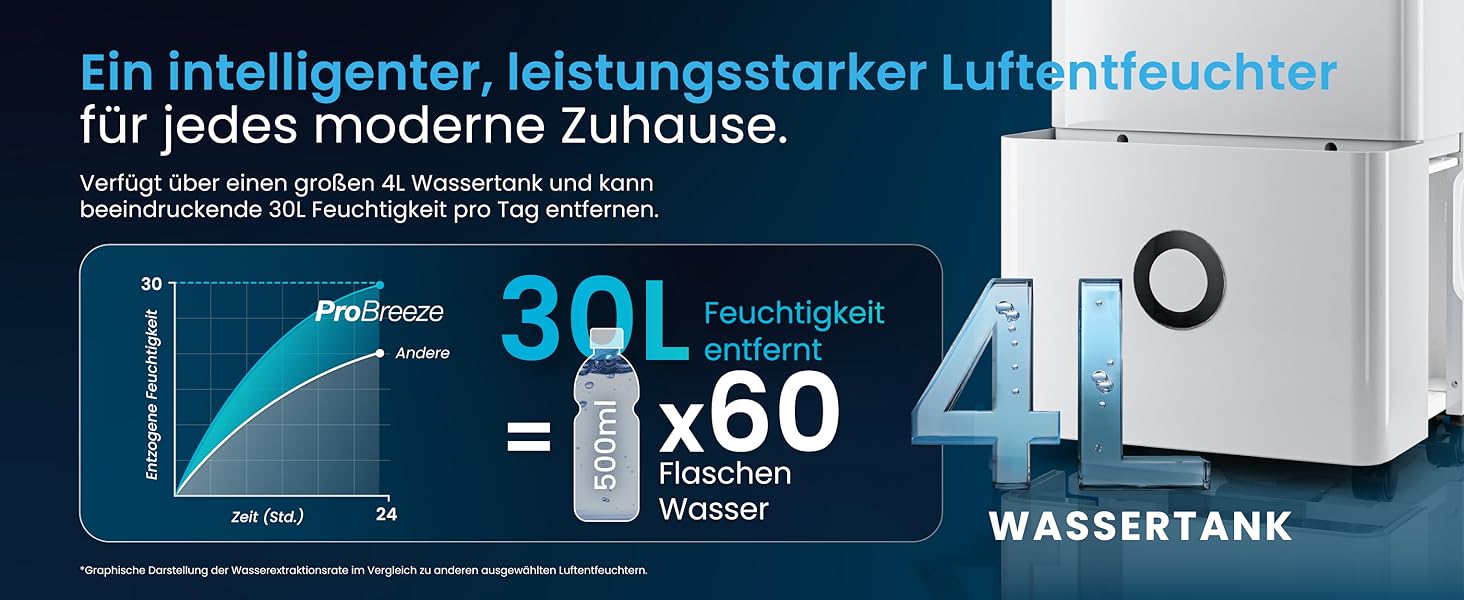 Ein intelligenter, leistungsstarker Luftentfeuchter für jedes moderne Zuhause.

Verfügt über einen großen 4L Wassertank und kann beeindruckende 30L Feuchtigkeit pro Tag entfernen.

30

Entzogene Feuchtigkeit

ProBreeze

Andere

Zeit (Std.)

24

30L Feuchtigkeit entfernt

= 500ml x60 Flaschen Wasser

4L

WASSERTANK

*Graphische Darstellung der Wasserextraktionsrate im Vergleich zu anderen ausgewählten Luftentfeuchtern.